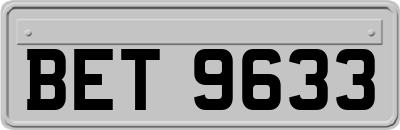 BET 9633